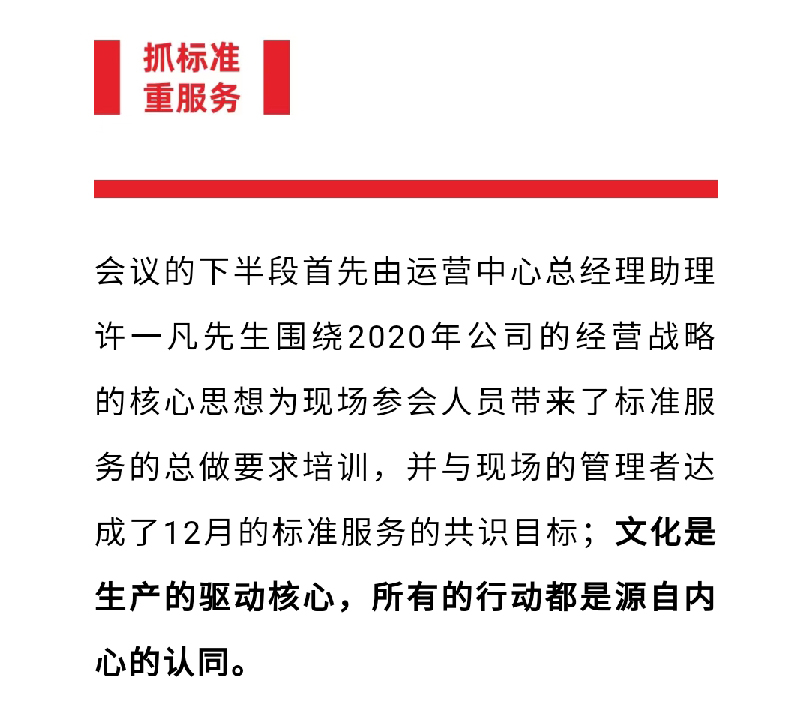 抓标准
重服务

会议的下半段首先由运营中心总经理助理许一凡先生围绕2020年公司的经营战略的核心思想为现场参会人员带来了标准服务的总做要求培训，并与现场的管理者达成了12月的标准服务的共识目标；文化是生产的驱动核心，所有的行动都是源自内心的认同。